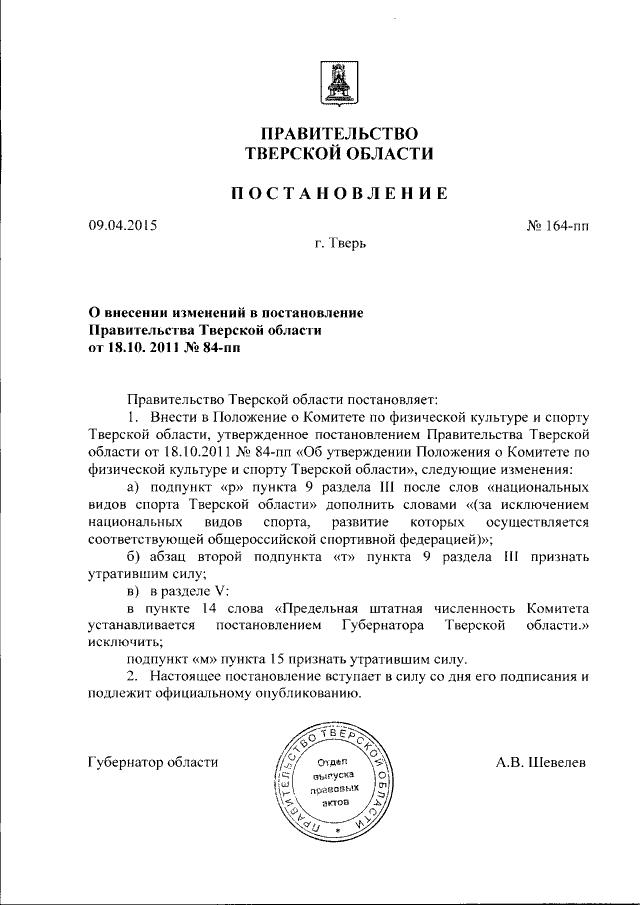 ПРАВИТЕЛЬСТВО
ТВЕРСКОЙ ОБЛАСТИ

ПОСТАНОВЛЕНИЕ

09.04.2015 № 164-пп

г. Тверь

О внесении изменений в постановление
Правительства Тверской области
от 18.10. 2011 № 84-пп

Правительство Тверской области постановляет:

1. Внести в Положение о Комитете по физической культуре и спорту Тверской области, утвержденное постановлением Правительства Тверской области от 18.10.2011 № 84-пп «Об утверждении Положения о Комитете по физической культуре и спорту Тверской области», следующие изменения:

а) подпункт «р» пункта 9 раздела III после слов «национальных видов спорта Тверской области» дополнить словами «(за исключением национальных видов спорта, развитие которых осуществляется соответствующей общероссийской спортивной федерацией)»;

б) абзац второй подпункта «т» пункта 9 раздела III признать утратившим силу;

в) в разделе V:

в пункте 14 слова «Предельная штатная численность Комитета устанавливается постановлением Губернатора Тверской области.» исключить;

подпункт «м» пункта 15 признать утратившим силу.

2. Настоящее постановление вступает в силу со дня его подписания и подлежит официальному опубликованию.

Губернатор области

ПРАВИТЕЛЬСТВО ТВЕРСКОЙ ОБЛАСТИ
Отдел выпуска правовых актов

А.В. Шевелев